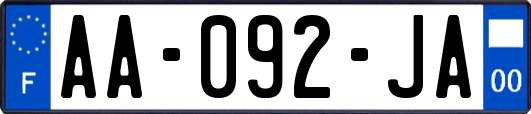 F

AA-092-JA

00